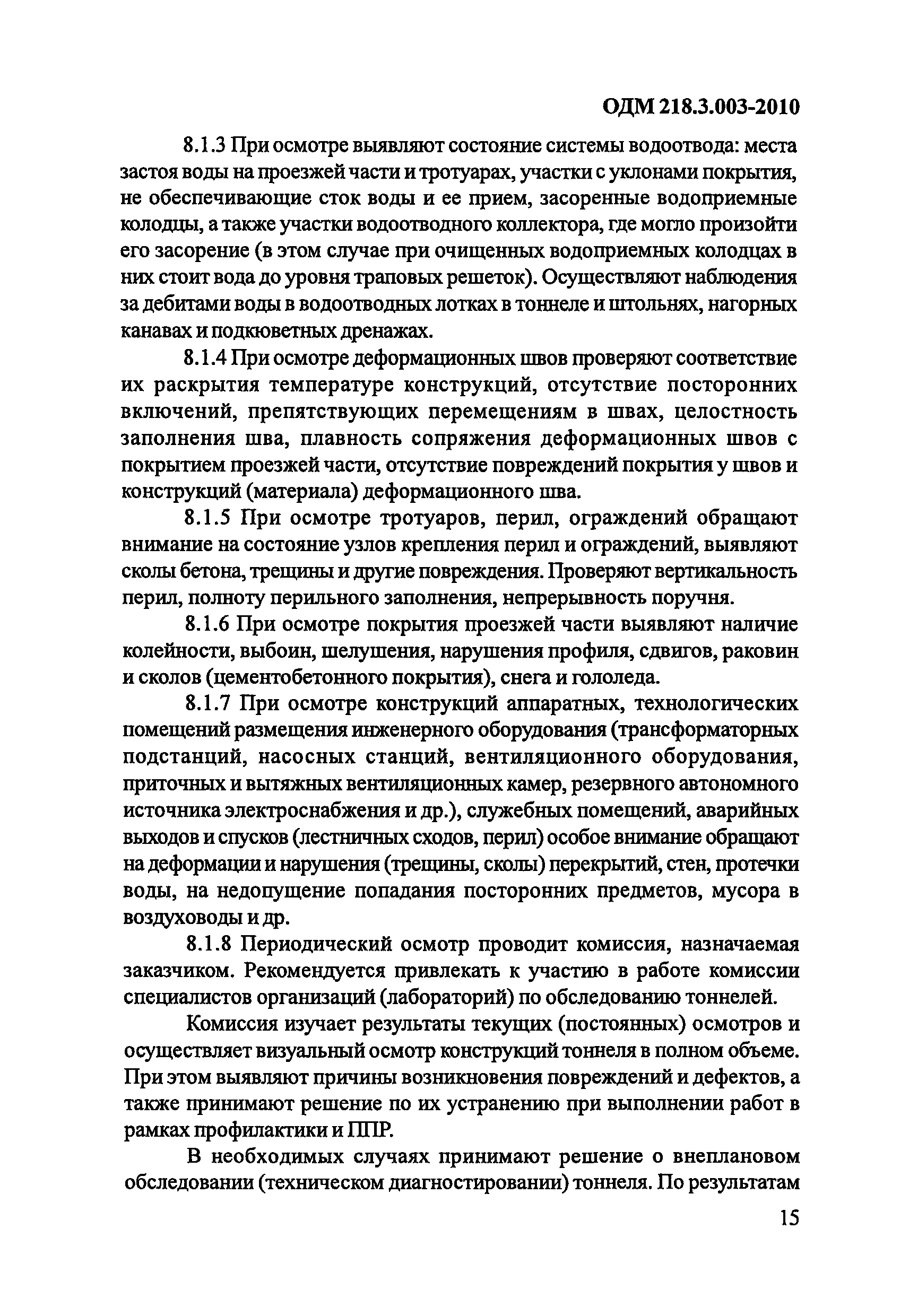 ОДМ 218.3.003-2010

8.1.3 При осмотре выявляют состояние системы водоотвода: места застоя воды на проезжей части и тротуарах, участки с уклонами покрытия, не обеспечивающие сток воды и ее прием, засоренные водоприемные колодцы, а также участки водоотводного коллектора, где могло произойти его засорение (в этом случае при очищенных водоприемных колодцах в них стоит вода до уровня траповых решеток). Осуществляют наблюдения за дебитами воды в водоотводных лотках в тоннеле и штольнях, нагорных канавах и подкюветных дренажах.

8.1.4 При осмотре деформационных швов проверяют соответствие их раскрытия температуре конструкций, отсутствие посторонних включений, препятствующих перемещениям в швах, целостность заполнения шва, плавность сопряжения деформационных швов с покрытием проезжей части, отсутствие повреждений покрытия у швов и конструкций (материала) деформационного шва.

8.1.5 При осмотре тротуаров, перил, ограждений обращают внимание на состояние узлов крепления перил и ограждений, выявляют сколы бетона, трещины и другие повреждения. Проверяют вертикальность перил, полноту перильного заполнения, непрерывность поручня.

8.1.6 При осмотре покрытия проезжей части выявляют наличие колейности, выбоин, шелушения, нарушения профиля, сдвигов, раковин и сколов (цементобетонного покрытия), снега и гололеда.

8.1.7 При осмотре конструкций аппаратных, технологических помещений размещения инженерного оборудования (трансформаторных подстанций, насосных станций, вентиляционного оборудования, приточных и вытяжных вентиляционных камер, резервного автономного источника электроснабжения и др.), служебных помещений, аварийных выходов и спусков (лестничных сходов, перил) особое внимание обращают на деформации и нарушения (трещины, сколы) перекрытий, стен, протечки воды, на недопущение попадания посторонних предметов, мусора в воздуховоды и др.

8.1.8 Периодический осмотр проводит комиссия, назначаемая заказчиком. Рекомендуется привлекать к участию в работе комиссии специалистов организаций (лабораторий) по обследованию тоннелей.

Комиссия изучает результаты текущих (постоянных) осмотров и осуществляет визуальный осмотр конструкций тоннеля в полном объеме. При этом выявляют причины возникновения повреждений и дефектов, а также принимают решение по их устранению при выполнении работ в рамках профилактики и ППР.

В необходимых случаях принимают решение о внеплановом обследовании (техническом диагностировании) тоннеля. По результатам

15